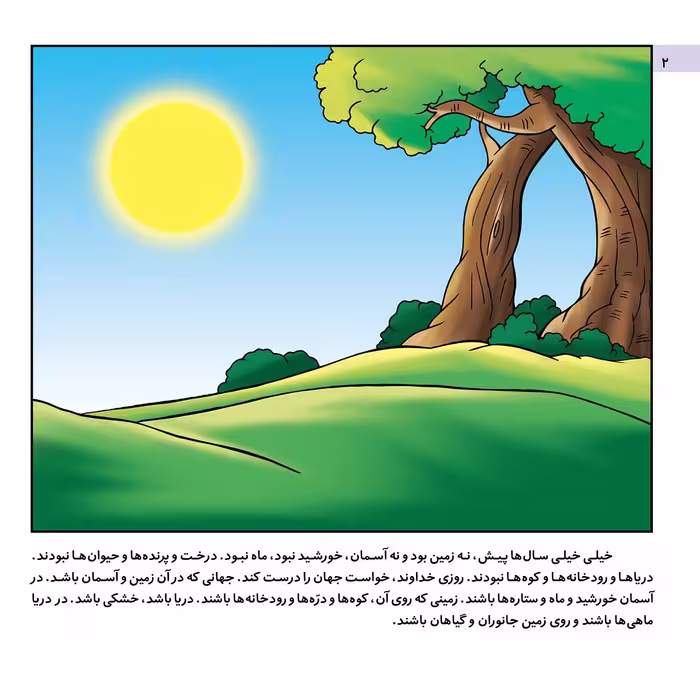 ۲

خیلی خیلی سال‌ها پیش، نه زمین بود و نه آسمان، خورشید نبود، ماه نبود. درخت و پرنده‌ها و حیوان‌ها نبودند. دریاها و رودخانه‌ها و کوه‌ها نبودند. روزی خداوند، خواست جهان را درست کند. جهانی که در آن زمین و آسمان باشد. در آسمان خورشید و ماه و ستاره‌ها باشند. زمینی که روی آن، کوه‌ها و درّه‌ها و رودخانه‌ها باشند. دریا باشد، خشکی باشد. در دریا ماهی‌ها باشند و روی زمین جانوران و گیاهان باشند.